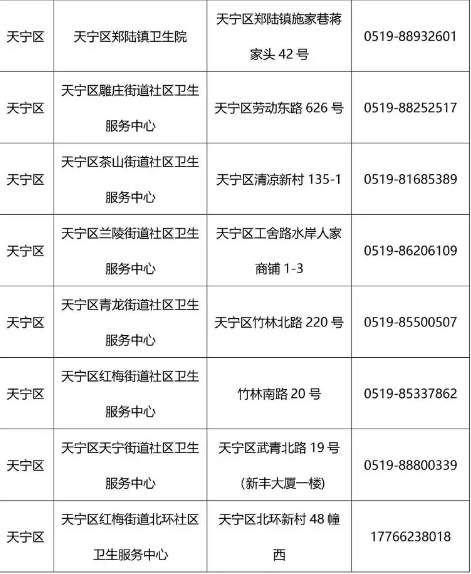 | 天宁区 | 天宁区郑陆镇卫生院 | 天宁区郑陆镇施家巷蒋家头42号 | 0519-88932601 |
|---|---|---|---|
| 天宁区 | 天宁区雕庄街道社区卫生服务中心 | 天宁区劳动东路626号 | 0519-88252517 |
| 天宁区 | 天宁区茶山街道社区卫生服务中心 | 天宁区清凉新村135-1 | 0519-81685389 |
| 天宁区 | 天宁区兰陵街道社区卫生服务中心 | 天宁区工舍路水岸人家商铺1-3 | 0519-86206109 |
| 天宁区 | 天宁区青龙街道社区卫生服务中心 | 天宁区竹林北路220号 | 0519-85500507 |
| 天宁区 | 天宁区红梅街道社区卫生服务中心 | 竹林南路20号 | 0519-85337862 |
| 天宁区 | 天宁区天宁街道社区卫生服务中心 | 天宁区武青北路19号(新丰大厦一楼) | 0519-88800339 |
| 天宁区 | 天宁区红梅街道北环社区卫生服务中心 | 天宁区北环新村48幢西 | 17766238018 |